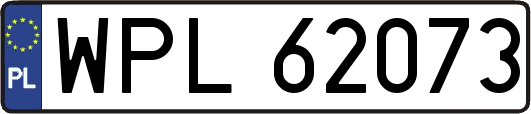 PL
WPL 62073